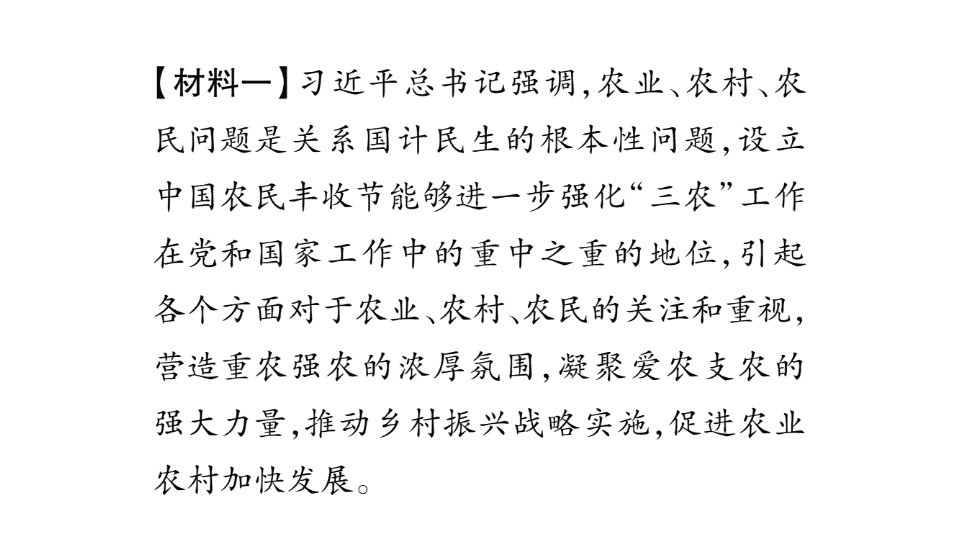 【材料一】习近平总书记强调,农业、农村、农民问题是关系国计民生的根本性问题,设立中国农民丰收节能够进一步强化“三农”工作在党和国家工作中的重中之重的地位,引起各个方面对于农业、农村、农民的关注和重视,营造重农强农的浓厚氛围,凝聚爱农支农的强大力量,推动乡村振兴战略实施,促进农业农村加快发展。